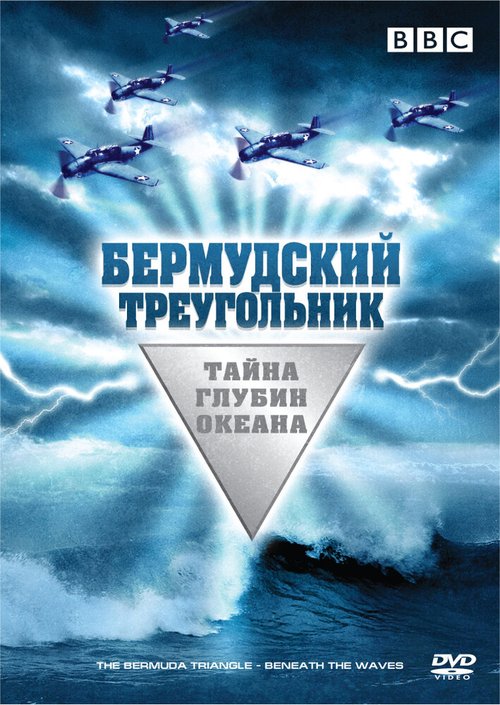 BBC

БЕРМУДСКИЙ ТРЕУГОЛЬНИК

ТАЙНА ГЛУБИН ОКЕАНА

THE BERMUDA TRIANGLE - BENEATH THE WAVES

DVD VIDEO